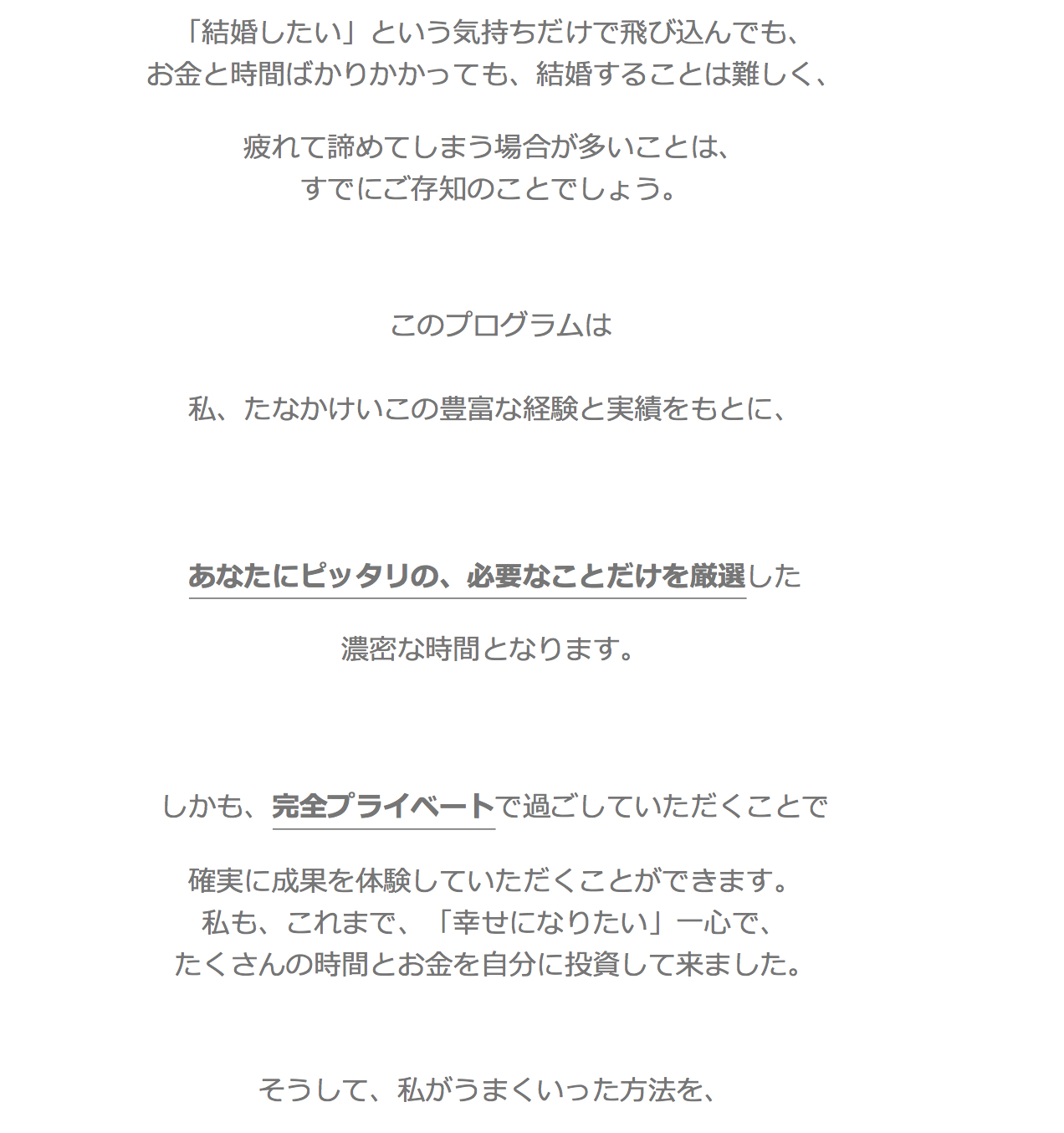 「結婚したい」という気持ちだけで飛び込んでも、
お金と時間ばかりかかっても、結婚することは難しく、

疲れて諦めてしまう場合が多いことは、
すでにご存知のことでしょう。

このプログラムは

私、たなかけいこの豊富な経験と実績をもとに、

あなたにピッタリの、必要なことだけを厳選した

濃密な時間となります。

しかも、完全プライベートで過ごしていただくことで

確実に成果を体験していただくことができます。
私も、これまで、「幸せになりたい」一心で、
たくさんの時間とお金を自分に投資して来ました。

そうして、私がうまくいった方法を、